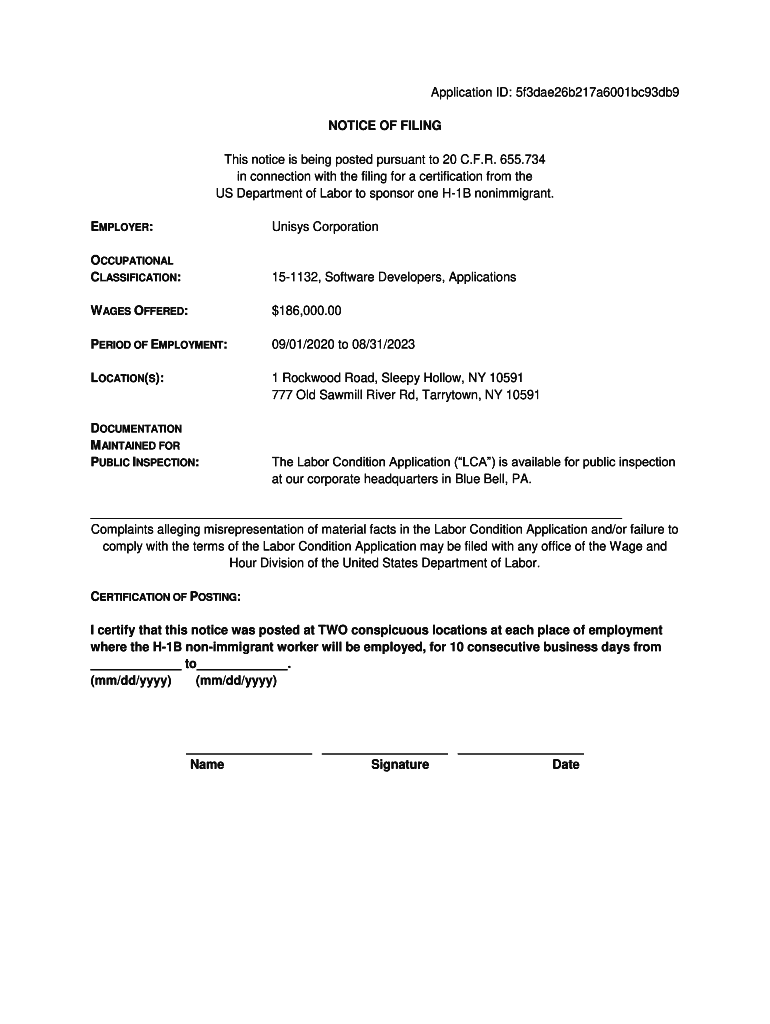 Application ID: 5f3dae26b217a6001bc93db9

NOTICE OF FILING

This notice is being posted pursuant to 20 C.F.R. 655.734 in connection with the filing for a certification from the US Department of Labor to sponsor one H-1B nonimmigrant.

EMPLOYER: Unisys Corporation

OCCUPATIONAL CLASSIFICATION: 15-1132, Software Developers, Applications

WAGES OFFERED: $186,000.00

PERIOD OF EMPLOYMENT: 09/01/2020 to 08/31/2023

LOCATION(S): 1 Rockwood Road, Sleepy Hollow, NY 10591
777 Old Sawmill River Rd, Tarrytown, NY 10591

DOCUMENTATION MAINTAINED FOR PUBLIC INSPECTION: The Labor Condition Application ("LCA") is available for public inspection at our corporate headquarters in Blue Bell, PA.

Complaints alleging misrepresentation of material facts in the Labor Condition Application and/or failure to comply with the terms of the Labor Condition Application may be filed with any office of the Wage and Hour Division of the United States Department of Labor.

CERTIFICATION OF POSTING:

I certify that this notice was posted at TWO conspicuous locations at each place of employment where the H-1B non-immigrant worker will be employed, for 10 consecutive business days from ____________ to____________.
(mm/dd/yyyy) (mm/dd/yyyy)

Name Signature Date